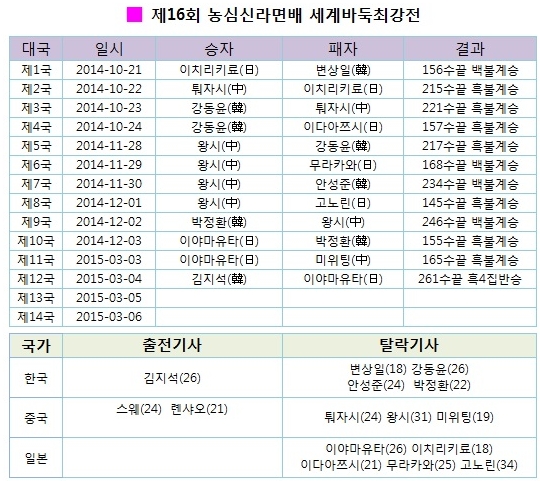 제16회 농심신라면배 세계바둑최강전

| 대국 | 일시 | 승자 | 패자 | 결과 |
|---|---|---|---|---|
| 제1국 | 2014-10-21 | 이치리키료(日) | 변상일(韓) | 156수끝 백불계승 |
| 제2국 | 2014-10-22 | 퉈자시(中) | 이치리키료(日) | 215수끝 흑불계승 |
| 제3국 | 2014-10-23 | 강동윤(韓) | 퉈자시(中) | 221수끝 흑불계승 |
| 제4국 | 2014-10-24 | 강동윤(韓) | 이다아쯔시(日) | 157수끝 흑불계승 |
| 제5국 | 2014-11-28 | 왕시(中) | 강동윤(韓) | 217수끝 흑불계승 |
| 제6국 | 2014-11-29 | 왕시(中) | 무라카와(日) | 168수끝 백불계승 |
| 제7국 | 2014-11-30 | 왕시(中) | 안성준(韓) | 234수끝 백불계승 |
| 제8국 | 2014-12-01 | 왕시(中) | 고노린(日) | 145수끝 흑불계승 |
| 제9국 | 2014-12-02 | 박정환(韓) | 왕시(中) | 246수끝 백불계승 |
| 제10국 | 2014-12-03 | 이야마유타(日) | 박정환(韓) | 155수끝 흑불계승 |
| 제11국 | 2015-03-03 | 이야마유타(日) | 미위팅(中) | 165수끝 흑불계승 |
| 제12국 | 2015-03-04 | 김지석(韓) | 이야마유타(日) | 261수끝 흑4집반승 |
| 제13국 | 2015-03-05 | | | |
| 제14국 | 2015-03-06 | | | |

| 국가 | 출전기사 | 탈락기사 |
|---|---|---|
| 한국 | 김지석(26) | 변상일(18) 강동윤(26) 안성준(24) 박정환(22) |
| 중국 | 스웨(24) 롄샤오(21) | 퉈자시(24) 왕시(31) 미위팅(19) |
| 일본 | | 이야마유타(26) 이치리키료(18) 이다아쯔시(21) 무라카와(25) 고노린(34) |